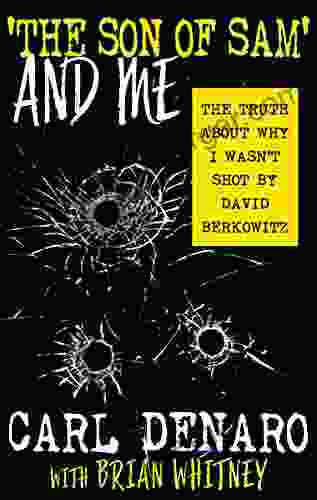 'THE SON OF SAM'
AND ME

THE TRUTH ABOUT WHY I WASN'T SHOT BY DAVID BERKOWITZ

CARL DENARO
WITH BRIAN WHITNEY